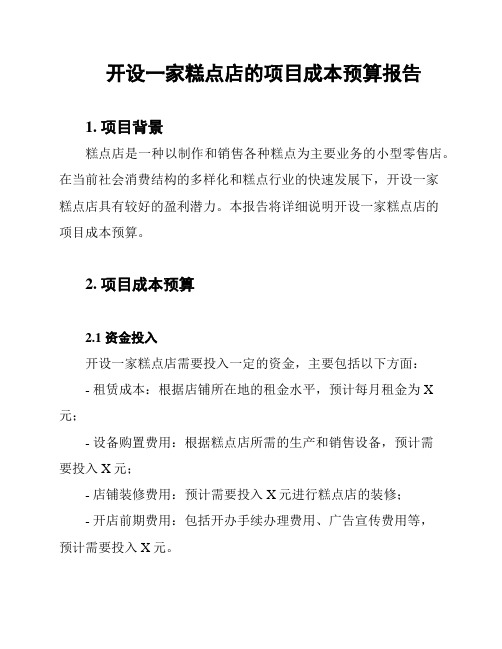 开设一家糕点店的项目成本预算报告

1. 项目背景

糕点店是一种以制作和销售各种糕点为主要业务的小型零售店。在当前社会消费结构的多样化和糕点行业的快速发展下，开设一家糕点店具有较好的盈利潜力。本报告将详细说明开设一家糕点店的项目成本预算。

2. 项目成本预算

2.1 资金投入

开设一家糕点店需要投入一定的资金，主要包括以下方面：

- 租赁成本：根据店铺所在地的租金水平，预计每月租金为 X 元；

- 设备购置费用：根据糕点店所需的生产和销售设备，预计需要投入 X 元；

- 店铺装修费用：预计需要投入 X 元进行糕点店的装修；

- 开店前期费用：包括开办手续办理费用、广告宣传费用等，预计需要投入 X 元。